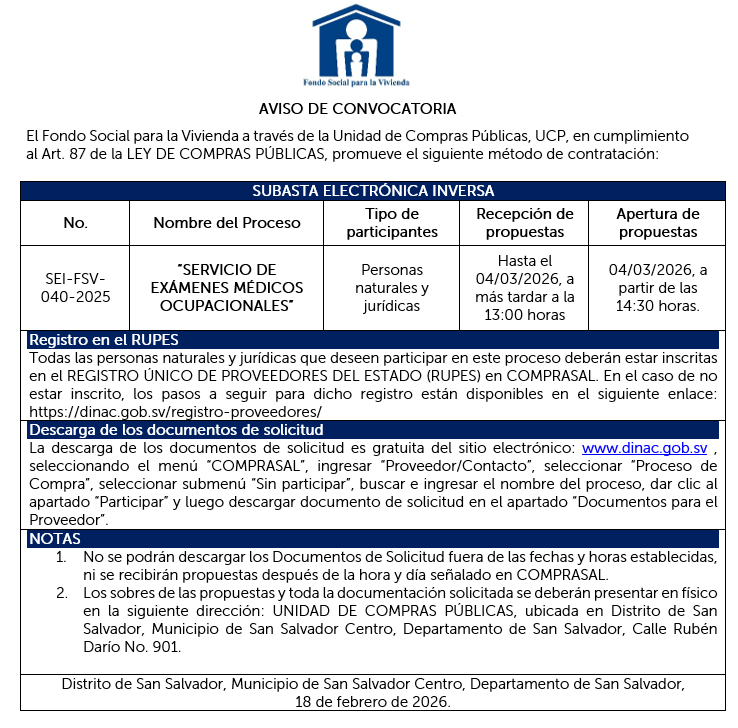 Fondo Social para la Vivienda

AVISO DE CONVOCATORIA

El Fondo Social para la Vivienda a través de la Unidad de Compras Públicas, UCP, en cumplimiento al Art. 87 de la LEY DE COMPRAS PÚBLICAS, promueve el siguiente método de contratación:

SUBASTA ELECTRÓNICA INVERSA

| No. | Nombre del Proceso | Tipo de participantes | Recepción de propuestas | Apertura de propuestas |
|---|---|---|---|---|
| SEI-FSV-040-2025 | "SERVICIO DE EXÁMENES MÉDICOS OCUPACIONALES" | Personas naturales y jurídicas | Hasta el 04/03/2026, a más tardar a la 13:00 horas | 04/03/2026, a partir de las 14:30 horas. |

Registro en el RUPES

Todas las personas naturales y jurídicas que deseen participar en este proceso deberán estar inscritas en el REGISTRO ÚNICO DE PROVEEDORES DEL ESTADO (RUPES) en COMPRASAL. En el caso de no estar inscrito, los pasos a seguir para dicho registro están disponibles en el siguiente enlace: https://dinac.gob.sv/registro-proveedores/

Descarga de los documentos de solicitud

La descarga de los documentos de solicitud es gratuita del sitio electrónico: www.dinac.gob.sv , seleccionando el menú "COMPRASAL", ingresar "Proveedor/Contacto", seleccionar "Proceso de Compra", seleccionar submenú "Sin participar", buscar e ingresar el nombre del proceso, dar clic al apartado "Participar" y luego descargar documento de solicitud en el apartado "Documentos para el Proveedor".

NOTAS

1. No se podrán descargar los Documentos de Solicitud fuera de las fechas y horas establecidas, ni se recibirán propuestas después de la hora y día señalado en COMPRASAL.
2. Los sobres de las propuestas y toda la documentación solicitada se deberán presentar en físico en la siguiente dirección: UNIDAD DE COMPRAS PÚBLICAS, ubicada en Distrito de San Salvador, Municipio de San Salvador Centro, Departamento de San Salvador, Calle Rubén Darío No. 901.

Distrito de San Salvador, Municipio de San Salvador Centro, Departamento de San Salvador, 18 de febrero de 2026.